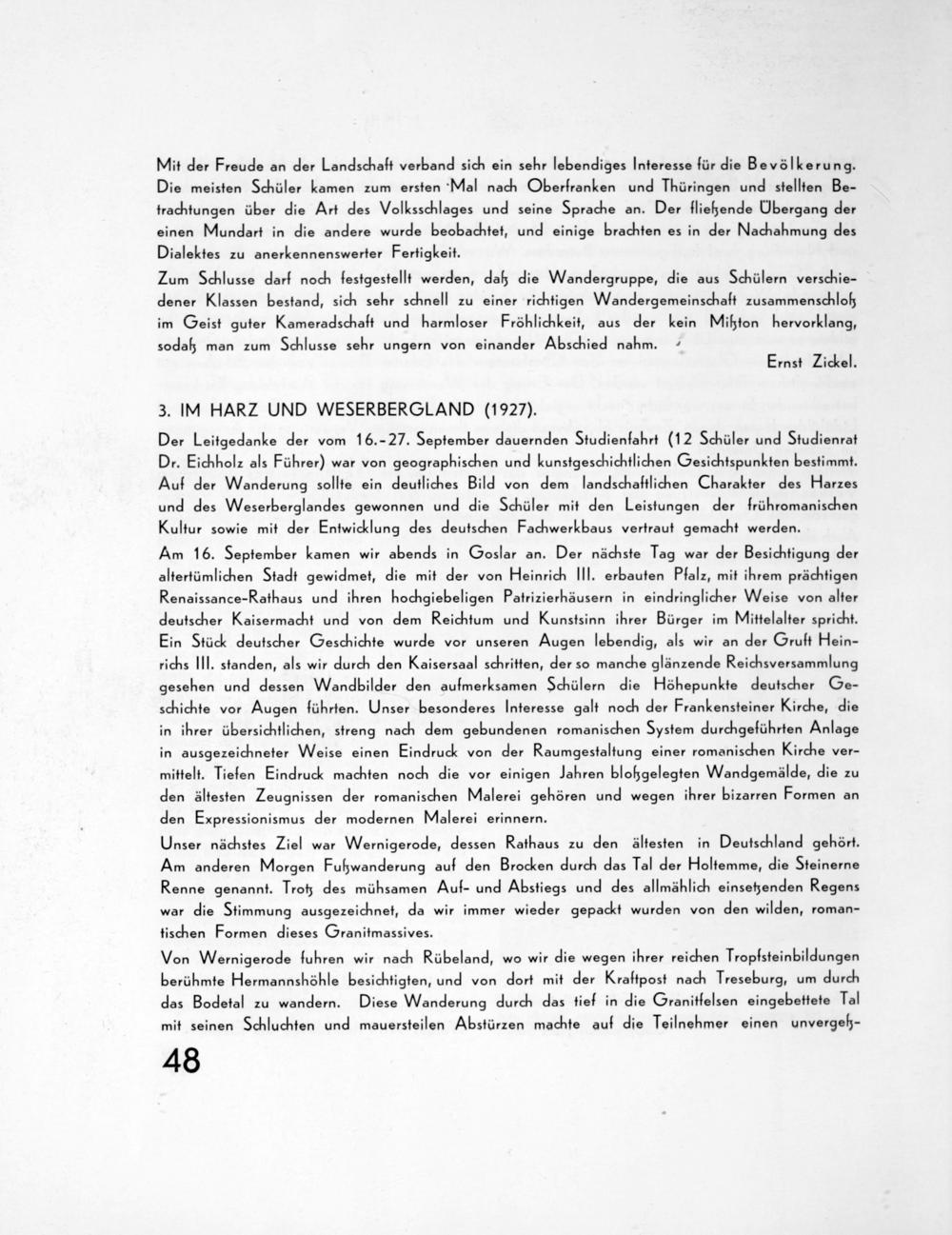 Mit der Freude an der Landschaft verband sich ein sehr lebendiges Interesse für die Bevölkerung. Die meisten Schüler kamen zum ersten Mal nach Oberfranken und Thüringen und stellten Betrachtungen über die Art des Volksschlages und seine Sprache an. Der fließende Übergang der einen Mundart in die andere wurde beobachtet, und einige brachten es in der Nachahmung des Dialektes zu anerkennenswerter Fertigkeit.

Zum Schlusse darf noch festgestellt werden, daß die Wandergruppe, die aus Schülern verschiedener Klassen bestand, sich sehr schnell zu einer richtigen Wandergemeinschaft zusammenschloß im Geist guter Kameradschaft und harmloser Fröhlichkeit, aus der kein Mißton hervorklang, sodaß man zum Schlusse sehr ungern von einander Abschied nahm.

Ernst Zickel.

3. IM HARZ UND WESERBERGLAND (1927).

Der Leitgedanke der vom 16.-27. September dauernden Studienfahrt (12 Schüler und Studienrat Dr. Eichholz als Führer) war von geographischen und kunstgeschichtlichen Gesichtspunkten bestimmt. Auf der Wanderung sollte ein deutliches Bild von dem landschaftlichen Charakter des Harzes und des Weserberglandes gewonnen und die Schüler mit den Leistungen der frühromanischen Kultur sowie mit der Entwicklung des deutschen Fachwerkbaus vertraut gemacht werden.

Am 16. September kamen wir abends in Goslar an. Der nächste Tag war der Besichtigung der altertümlichen Stadt gewidmet, die mit der von Heinrich III. erbauten Pfalz, mit ihrem prächtigen Renaissance-Rathaus und ihren hochgiebeligen Patrizierhäusern in eindringlicher Weise von alter deutscher Kaisermacht und von dem Reichtum und Kunstsinn ihrer Bürger im Mittelalter spricht. Ein Stück deutscher Geschichte wurde vor unseren Augen lebendig, als wir an der Gruft Heinrichs III. standen, als wir durch den Kaisersaal schritten, der so manche glänzende Reichsversammlung gesehen und dessen Wandbilder den aufmerksamen Schülern die Höhepunkte deutscher Geschichte vor Augen führten. Unser besonderes Interesse galt noch der Frankensteiner Kirche, die in ihrer übersichtlichen, streng nach dem gebundenen romanischen System durchgeführten Anlage in ausgezeichneter Weise einen Eindruck von der Raumgestaltung einer romanischen Kirche vermittelt. Tiefen Eindruck machten noch die vor einigen Jahren bloßgelegten Wandgemälde, die zu den ältesten Zeugnissen der romanischen Malerei gehören und wegen ihrer bizarren Formen an den Expressionismus der modernen Malerei erinnern.

Unser nächstes Ziel war Wernigerode, dessen Rathaus zu den ältesten in Deutschland gehört. Am anderen Morgen Fußwanderung auf den Brocken durch das Tal der Holtemme, die Steinerne Renne genannt. Trotz des mühsamen Auf- und Abstiegs und des allmählich einsetzenden Regens war die Stimmung ausgezeichnet, da wir immer wieder gepackt wurden von den wilden, romantischen Formen dieses Granitmassives.

Von Wernigerode fuhren wir nach Rübeland, wo wir die wegen ihrer reichen Tropfsteinbildungen berühmte Hermannshöhle besichtigten, und von dort mit der Kraftpost nach Treseburg, um durch das Bodetal zu wandern. Diese Wanderung durch das tief in die Granitfelsen eingebettete Tal mit seinen Schluchten und mauersteilen Abstürzen machte auf die Teilnehmer einen unvergeß-

48